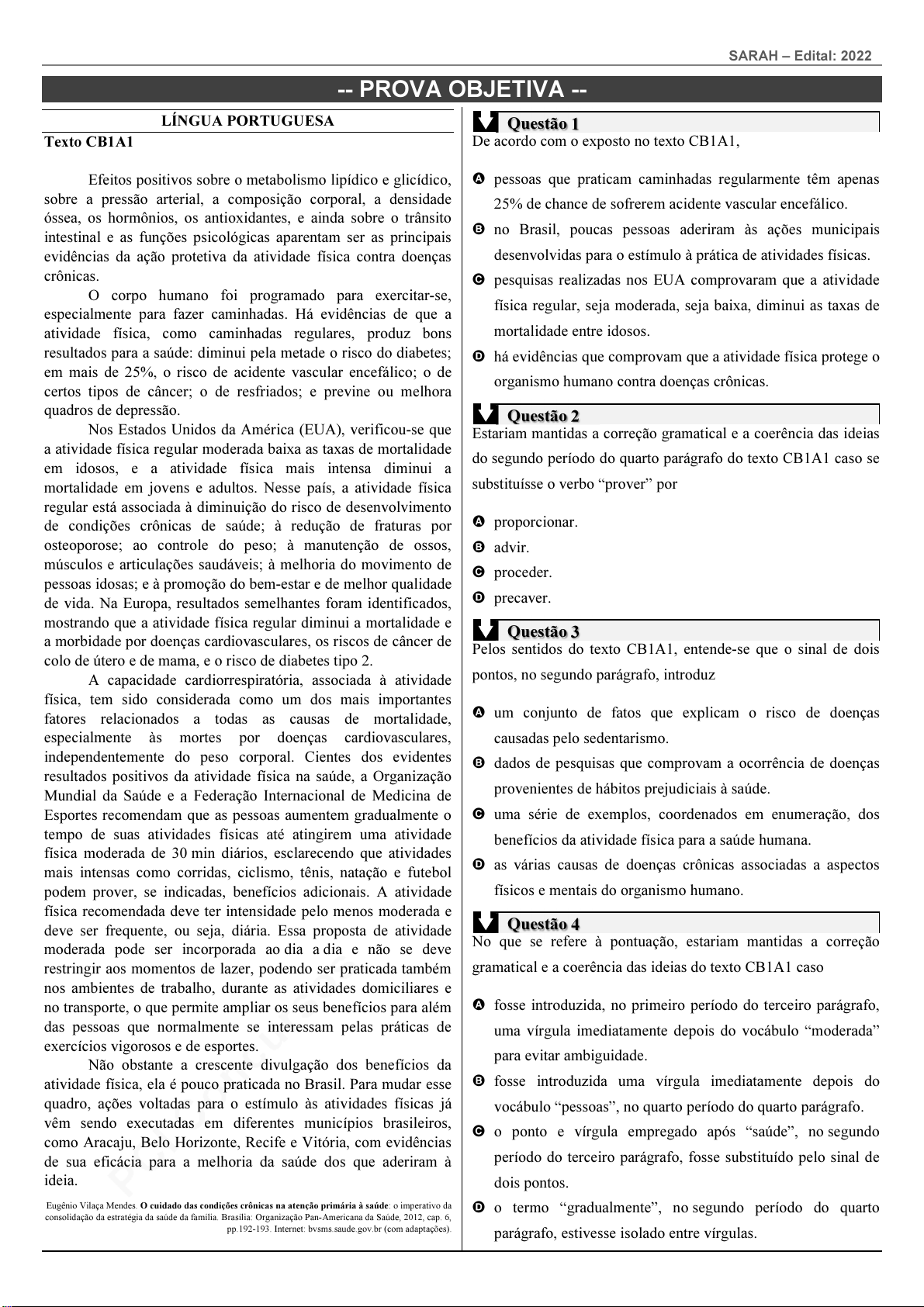 SARAH – Edital: 2022

-- PROVA OBJETIVA --

LÍNGUA PORTUGUESA

Texto CB1A1

Efeitos positivos sobre o metabolismo lipídico e glicídico, sobre a pressão arterial, a composição corporal, a densidade óssea, os hormônios, os antioxidantes, e ainda sobre o trânsito intestinal e as funções psicológicas aparentam ser as principais evidências da ação protetiva da atividade física contra doenças crônicas.

O corpo humano foi programado para exercitar-se, especialmente para fazer caminhadas. Há evidências de que a atividade física, como caminhadas regulares, produz bons resultados para a saúde: diminui pela metade o risco do diabetes; em mais de 25%, o risco de acidente vascular encefálico; o de certos tipos de câncer; o de resfriados; e previne ou melhora quadros de depressão.

Nos Estados Unidos da América (EUA), verificou-se que a atividade física regular moderada baixa as taxas de mortalidade em idosos, e a atividade física mais intensa diminui a mortalidade em jovens e adultos. Nesse país, a atividade física regular está associada à diminuição do risco de desenvolvimento de condições crônicas de saúde; à redução de fraturas por osteoporose; ao controle do peso; à manutenção de ossos, músculos e articulações saudáveis; à melhoria do movimento de pessoas idosas; e à promoção do bem-estar e de melhor qualidade de vida. Na Europa, resultados semelhantes foram identificados, mostrando que a atividade física regular diminui a mortalidade e a morbidade por doenças cardiovasculares, os riscos de câncer de colo de útero e de mama, e o risco de diabetes tipo 2.

A capacidade cardiorrespiratória, associada à atividade física, tem sido considerada como um dos mais importantes fatores relacionados a todas as causas de mortalidade, especialmente às mortes por doenças cardiovasculares, independentemente do peso corporal. Cientes dos evidentes resultados positivos da atividade física na saúde, a Organização Mundial da Saúde e a Federação Internacional de Medicina de Esportes recomendam que as pessoas aumentem gradualmente o tempo de suas atividades físicas até atingirem uma atividade física moderada de 30 min diários, esclarecendo que atividades mais intensas como corridas, ciclismo, tênis, natação e futebol podem prover, se indicadas, benefícios adicionais. A atividade física recomendada deve ter intensidade pelo menos moderada e deve ser frequente, ou seja, diária. Essa proposta de atividade moderada pode ser incorporada ao dia a dia e não se deve restringir aos momentos de lazer, podendo ser praticada também nos ambientes de trabalho, durante as atividades domiciliares e no transporte, o que permite ampliar os seus benefícios para além das pessoas que normalmente se interessam pelas práticas de exercícios vigorosos e de esportes.

Não obstante a crescente divulgação dos benefícios da atividade física, ela é pouco praticada no Brasil. Para mudar esse quadro, ações voltadas para o estímulo às atividades físicas já vêm sendo executadas em diferentes municípios brasileiros, como Aracaju, Belo Horizonte, Recife e Vitória, com evidências de sua eficácia para a melhoria da saúde dos que aderiram à ideia.

Eugênio Vilaça Mendes. O cuidado das condições crônicas na atenção primária à saúde: o imperativo da consolidação da estratégia da saúde da família. Brasília: Organização Pan-Americana da Saúde, 2012, cap. 6, pp.192-193. Internet: bvsms.saude.gov.br (com adaptações).

Questão 1
De acordo com o exposto no texto CB1A1,

A pessoas que praticam caminhadas regularmente têm apenas 25% de chance de sofrerem acidente vascular encefálico.
B no Brasil, poucas pessoas aderiram às ações municipais desenvolvidas para o estímulo à prática de atividades físicas.
C pesquisas realizadas nos EUA comprovaram que a atividade física regular, seja moderada, seja baixa, diminui as taxas de mortalidade entre idosos.
D há evidências que comprovam que a atividade física protege o organismo humano contra doenças crônicas.

Questão 2
Estariam mantidas a correção gramatical e a coerência das ideias do segundo período do quarto parágrafo do texto CB1A1 caso se substituísse o verbo “prover” por

A proporcionar.
B advir.
C proceder.
D precaver.

Questão 3
Pelos sentidos do texto CB1A1, entende-se que o sinal de dois pontos, no segundo parágrafo, introduz

A um conjunto de fatos que explicam o risco de doenças causadas pelo sedentarismo.
B dados de pesquisas que comprovam a ocorrência de doenças provenientes de hábitos prejudiciais à saúde.
C uma série de exemplos, coordenados em enumeração, dos benefícios da atividade física para a saúde humana.
D as várias causas de doenças crônicas associadas a aspectos físicos e mentais do organismo humano.

Questão 4
No que se refere à pontuação, estariam mantidas a correção gramatical e a coerência das ideias do texto CB1A1 caso

A fosse introduzida, no primeiro período do terceiro parágrafo, uma vírgula imediatamente depois do vocábulo “moderada” para evitar ambiguidade.
B fosse introduzida uma vírgula imediatamente depois do vocábulo “pessoas”, no quarto período do quarto parágrafo.
C o ponto e vírgula empregado após “saúde”, no segundo período do terceiro parágrafo, fosse substituído pelo sinal de dois pontos.
D o termo “gradualmente”, no segundo período do quarto parágrafo, estivesse isolado entre vírgulas.